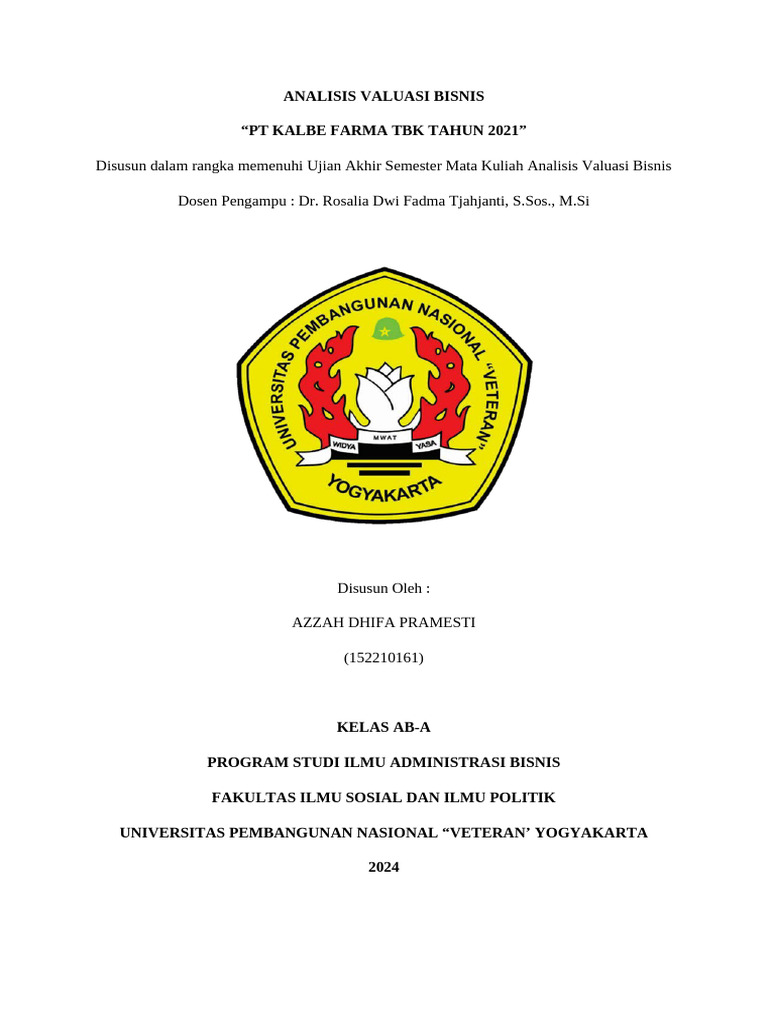 ANALISIS VALUASI BISNIS

“PT KALBE FARMA TBK TAHUN 2021”

Disusun dalam rangka memenuhi Ujian Akhir Semester Mata Kuliah Analisis Valuasi Bisnis

Dosen Pengampu : Dr. Rosalia Dwi Fadma Tjahjanti, S.Sos., M.Si

UNIVERSITAS PEMBANGUNAN NASIONAL “VETERAN”

WIDYA MWAT YASA

YOGYAKARTA

Disusun Oleh :

AZZAH DHIFA PRAMESTI

(152210161)

KELAS AB-A

PROGRAM STUDI ILMU ADMINISTRASI BISNIS

FAKULTAS ILMU SOSIAL DAN ILMU POLITIK

UNIVERSITAS PEMBANGUNAN NASIONAL “VETERAN’ YOGYAKARTA

2024